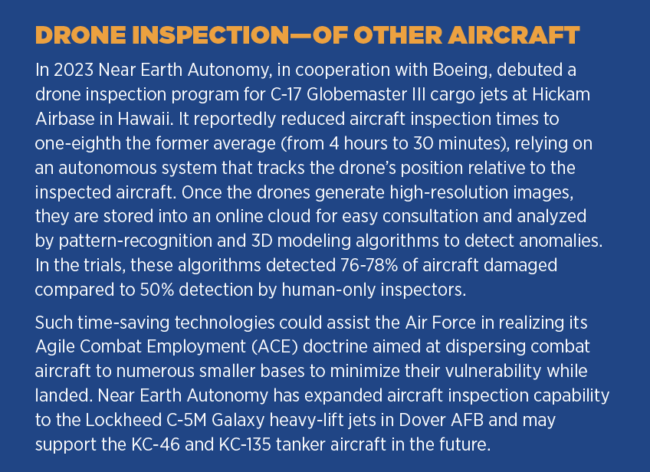 DRONE INSPECTION—OF OTHER AIRCRAFT

In 2023 Near Earth Autonomy, in cooperation with Boeing, debuted a drone inspection program for C-17 Globemaster III cargo jets at Hickam Airbase in Hawaii. It reportedly reduced aircraft inspection times to one-eighth the former average (from 4 hours to 30 minutes), relying on an autonomous system that tracks the drone's position relative to the inspected aircraft. Once the drones generate high-resolution images, they are stored into an online cloud for easy consultation and analyzed by pattern-recognition and 3D modeling algorithms to detect anomalies. In the trials, these algorithms detected 76-78% of aircraft damaged compared to 50% detection by human-only inspectors.

Such time-saving technologies could assist the Air Force in realizing its Agile Combat Employment (ACE) doctrine aimed at dispersing combat aircraft to numerous smaller bases to minimize their vulnerability while landed. Near Earth Autonomy has expanded aircraft inspection capability to the Lockheed C-5M Galaxy heavy-lift jets in Dover AFB and may support the KC-46 and KC-135 tanker aircraft in the future.